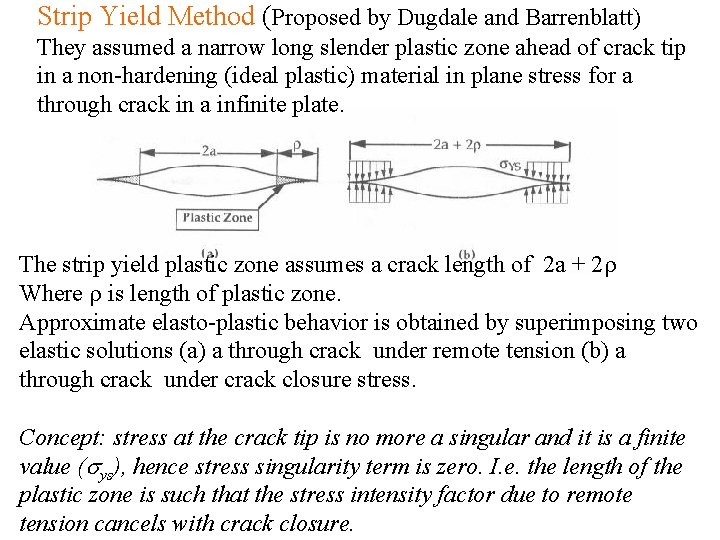 Strip Yield Method (Proposed by Dugdale and Barrenblatt)
They assumed a narrow long slender plastic zone ahead of crack tip in a non-hardening (ideal plastic) material in plane stress for a through crack in a infinite plate.

2a
ρ
Plastic Zone
(a)

2a + 2ρ
σys
(b)

The strip yield plastic zone assumes a crack length of 2a + 2ρ
Where ρ is length of plastic zone.
Approximate elasto-plastic behavior is obtained by superimposing two elastic solutions (a) a through crack under remote tension (b) a through crack under crack closure stress.

Concept: stress at the crack tip is no more a singular and it is a finite value ($\sigma_{ys}$), hence stress singularity term is zero. I.e. the length of the plastic zone is such that the stress intensity factor due to remote tension cancels with crack closure.